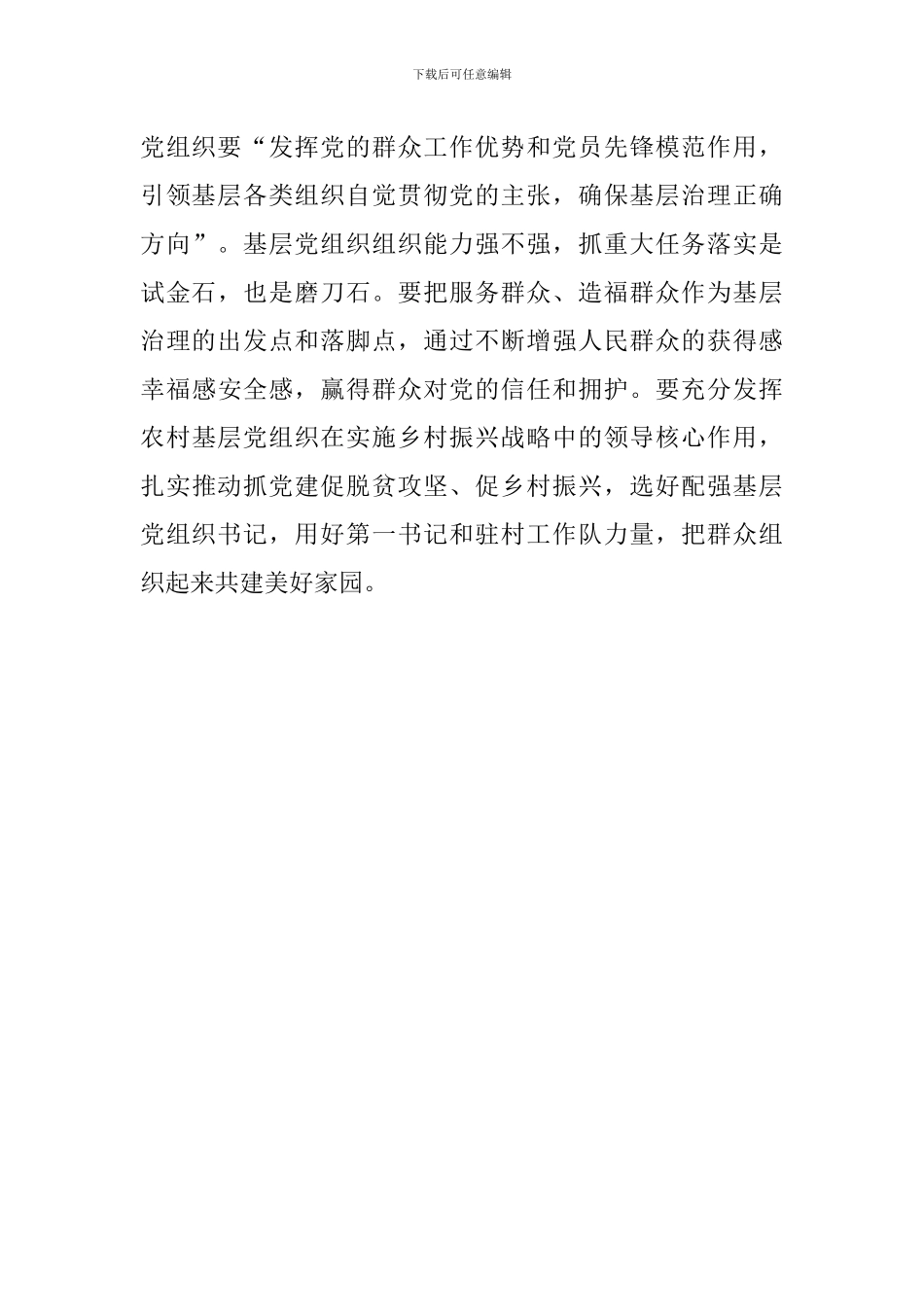 下载后可任意编辑

党组织要“发挥党的群众工作优势和党员先锋模范作用，引领基层各类组织自觉贯彻党的主张，确保基层治理正确方向”。基层党组织组织能力强不强，抓重大任务落实是试金石，也是磨刀石。要把服务群众、造福群众作为基层治理的出发点和落脚点，通过不断增强人民群众的获得感幸福感安全感，赢得群众对党的信任和拥护。要充分发挥农村基层党组织在实施乡村振兴战略中的领导核心作用，扎实推动抓党建促脱贫攻坚、促乡村振兴，选好配强基层党组织书记，用好第一书记和驻村工作队力量，把群众组织起来共建美好家园。